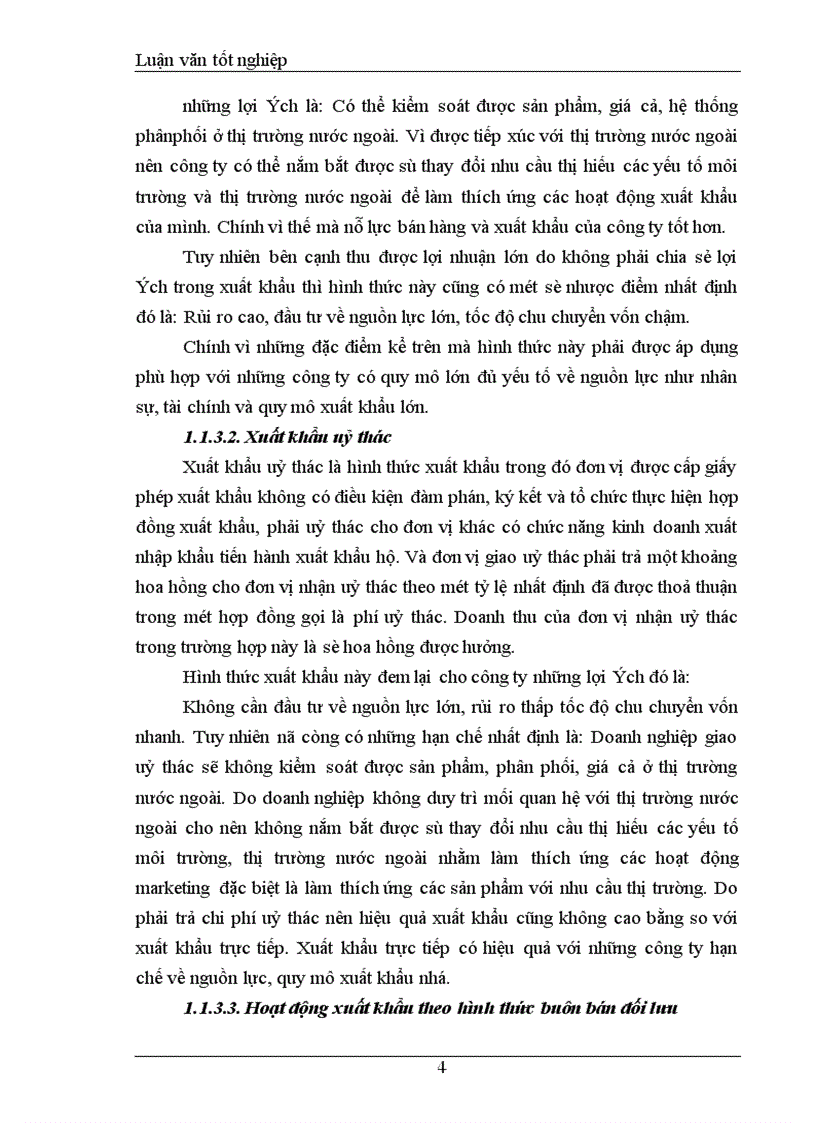 Luận văn tốt nghiệp

những lợi Ých là: Có thể kiểm soát được sản phẩm, giá cả, hệ thống phânphối ở thị trường nước ngoài. Vì được tiếp xúc với thị trường nước ngoài nên công ty có thể nắm bắt được sù thay đổi nhu cầu thị hiếu các yếu tố môi trường và thị trường nước ngoài để làm thích ứng các hoạt động xuất khẩu của mình. Chính vì thế mà nỗ lực bán hàng và xuất khẩu của công ty tốt hơn.

Tuy nhiên bên cạnh thu được lợi nhuận lớn do không phải chia sẻ lợi Ých trong xuất khẩu thì hình thức này cũng có mét sè nhược điểm nhất định đó là: Rủi ro cao, đầu tư về nguồn lực lớn, tốc độ chu chuyển vốn chậm.

Chính vì những đặc điểm kể trên mà hình thức này phải được áp dụng phù hợp với những công ty có quy mô lớn đủ yếu tố về nguồn lực như nhân sự, tài chính và quy mô xuất khẩu lớn.

1.1.3.2. Xuất khẩu uỷ thác

Xuất khẩu uỷ thác là hình thức xuất khẩu trong đó đơn vị được cấp giấy phép xuất khẩu không có điều kiện đàm phán, ký kết và tổ chức thực hiện hợp đồng xuất khẩu, phải uỷ thác cho đơn vị khác có chức năng kinh doanh xuất nhập khẩu tiến hành xuất khẩu hộ. Và đơn vị giao uỷ thác phải trả một khoảng hoa hồng cho đơn vị nhận uỷ thác theo mét tỷ lệ nhất định đã được thoả thuận trong mét hợp đồng gọi là phí uỷ thác. Doanh thu của đơn vị nhận uỷ thác trong trường hợp này là sè hoa hồng được hưởng.

Hình thức xuất khẩu này đem lại cho công ty những lợi Ých đó là:

Không cần đầu tư về nguồn lực lớn, rủi ro thấp tốc độ chu chuyển vốn nhanh. Tuy nhiên nã còng có những hạn chế nhất định là: Doanh nghiệp giao uỷ thác sẽ không kiểm soát được sản phẩm, phân phối, giá cả ở thị trường nước ngoài. Do doanh nghiệp không duy trì mối quan hệ với thị trường nước ngoài cho nên không nắm bắt được sù thay đổi nhu cầu thị hiếu các yếu tố môi trường, thị trường nước ngoài nhằm làm thích ứng các hoạt động marketing đặc biệt là làm thích ứng các sản phẩm với nhu cầu thị trường. Do phải trả chi phí uỷ thác nên hiệu quả xuất khẩu cũng không cao bằng so với xuất khẩu trực tiếp. Xuất khẩu trực tiếp có hiệu quả với những công ty hạn chế về nguồn lực, quy mô xuất khẩu nhá.

1.1.3.3. Hoạt động xuất khẩu theo hình thức buôn bán đối lưu

4